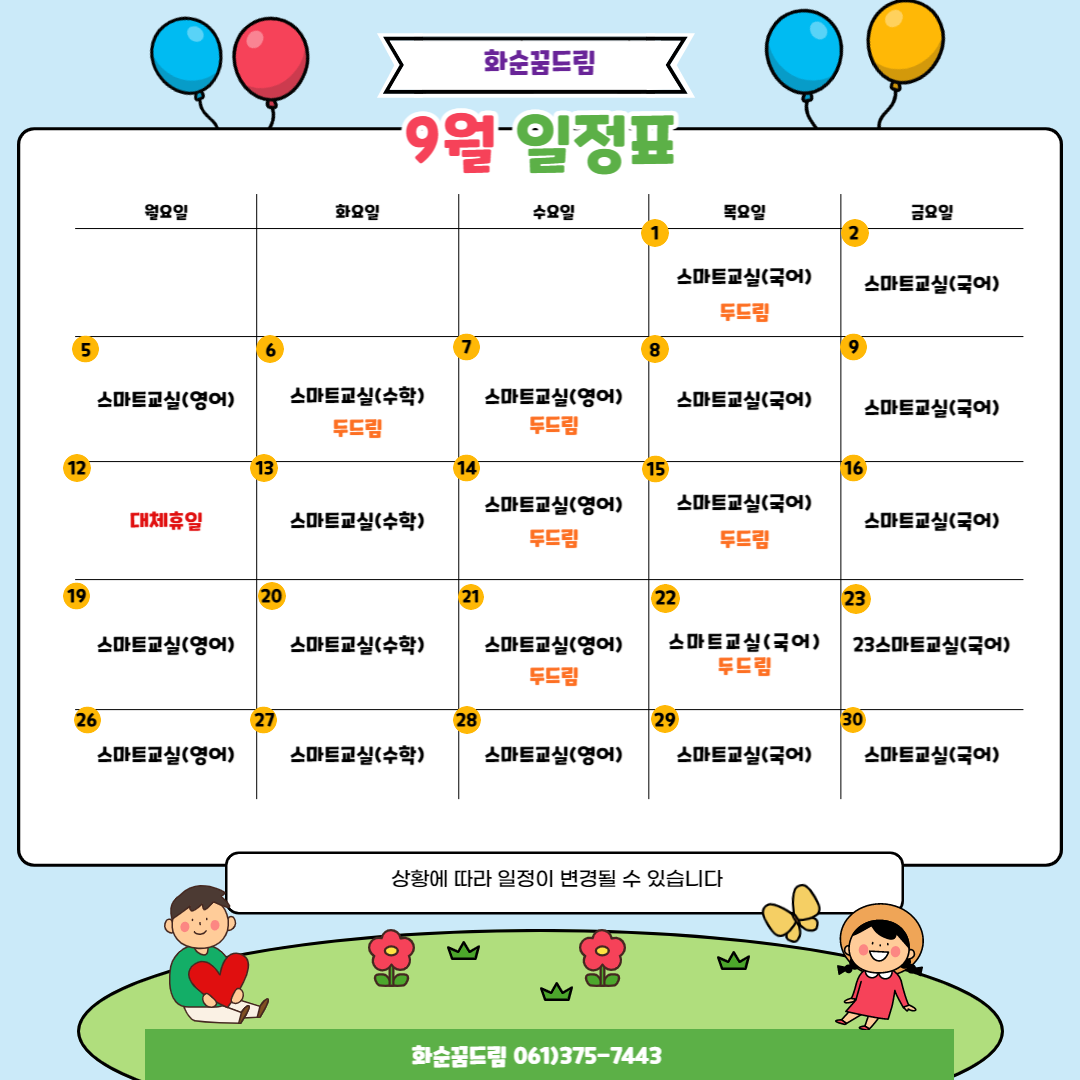 화순꿈드림

9월 일정표

| 월요일 | 화요일 | 수요일 | 목요일 | 금요일 |
|---|---|---|---|---|
| | | | 1 스마트교실(국어) 두드림 | 2 스마트교실(국어) |
| 5 스마트교실(영어) | 6 스마트교실(수학) 두드림 | 7 스마트교실(영어) 두드림 | 8 스마트교실(국어) | 9 스마트교실(국어) |
| 12 대체휴일 | 13 스마트교실(수학) | 14 스마트교실(영어) 두드림 | 15 스마트교실(국어) 두드림 | 16 스마트교실(국어) |
| 19 스마트교실(영어) | 20 스마트교실(수학) | 21 스마트교실(영어) 두드림 | 22 스마트교실(국어) 두드림 | 23 23스마트교실(국어) |
| 26 스마트교실(영어) | 27 스마트교실(수학) | 28 스마트교실(영어) | 29 스마트교실(국어) | 30 스마트교실(국어) |

상황에 따라 일정이 변경될 수 있습니다

화순꿈드림 061)375-7443